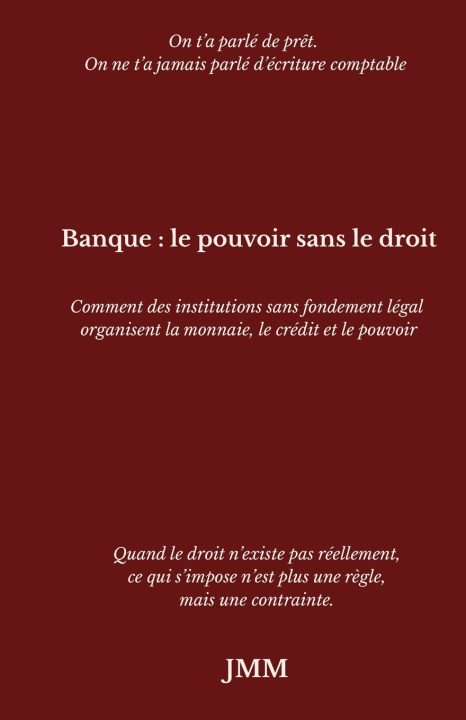 On t'a parlé de prêt.
On ne t'a jamais parlé d'écriture comptable

Banque : le pouvoir sans le droit

Comment des institutions sans fondement légal organisent la monnaie, le crédit et le pouvoir

Quand le droit n'existe pas réellement, ce qui s'impose n'est plus une règle, mais une contrainte.

JMM